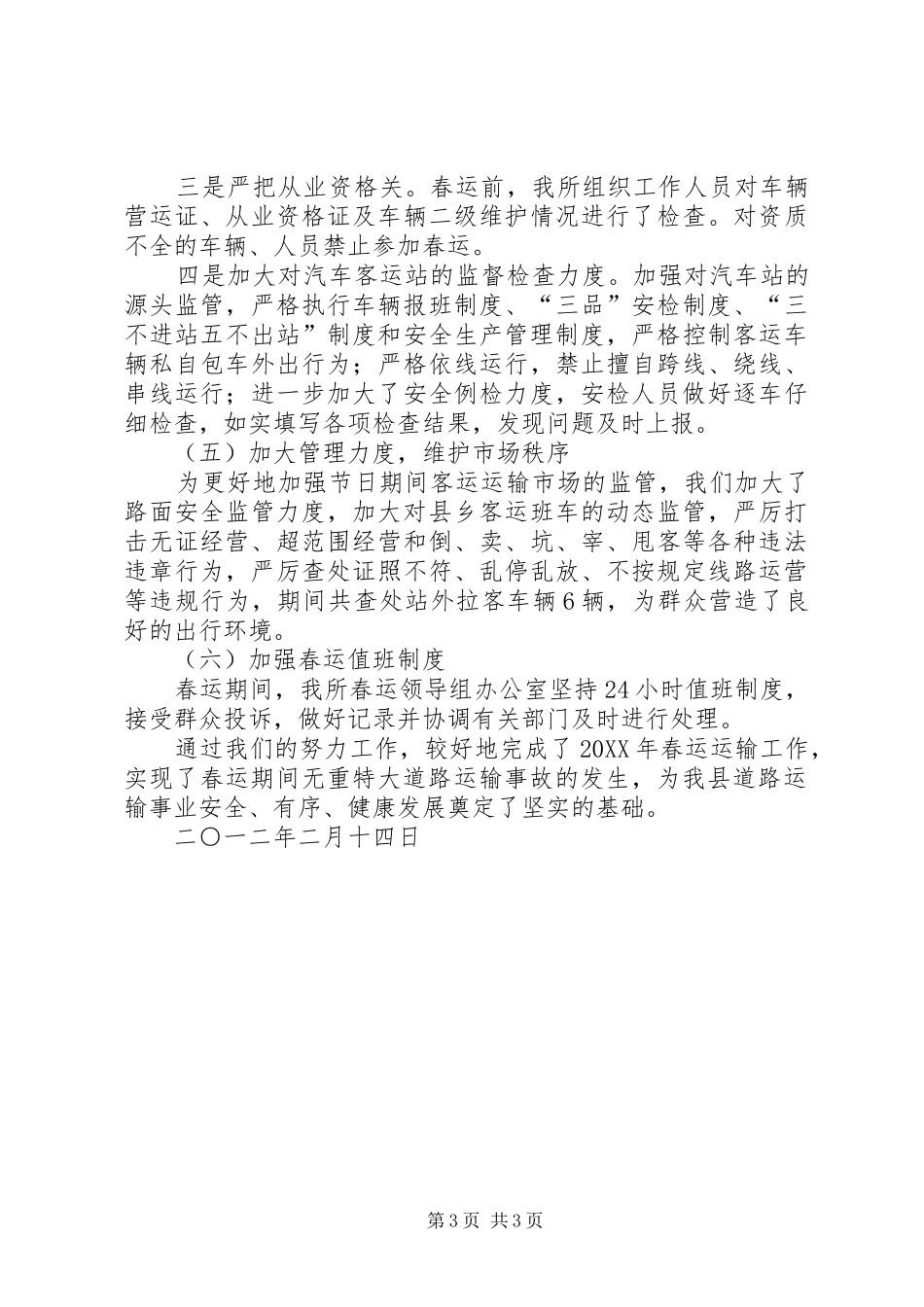 三是严把从业资格关。春运前，我所组织工作人员对车辆营运证、从业资格证及车辆二级维护情况进行了检查。对资质不全的车辆、人员禁止参加春运。

四是加大对汽车客运站的监督检查力度。加强对汽车站的源头监管，严格执行车辆报班制度、“三品”安检制度、“三不进站五不出站”制度和安全生产管理制度，严格控制客运车辆私自包车外出行为；严格依线运行，禁止擅自跨线、绕线、串线运行；进一步加大了安全例检力度，安检人员做好逐车仔细检查，如实填写各项检查结果，发现问题及时上报。

（五）加大管理力度，维护市场秩序

为更好地加强节日期间客运运输市场的监管，我们加大了路面安全监管力度，加大对县乡客运班车的动态监管，严厉打击无证经营、超范围经营和倒、卖、坑、宰、甩客等各种违法违章行为，严厉查处证照不符、乱停乱放、不按规定线路运营等违规行为，期间共查处站外拉客车辆6辆，为群众营造了良好的出行环境。

（六）加强春运值班制度

春运期间，我所春运领导组办公室坚持24小时值班制度，接受群众投诉，做好记录并协调有关部门及时进行处理。

通过我们的努力工作，较好地完成了20XX年春运运输工作，实现了春运期间无重特大道路运输事故的发生，为我县道路运输事业安全、有序、健康发展奠定了坚实的基础。

二〇一二年二月十四日

第3页 共3页